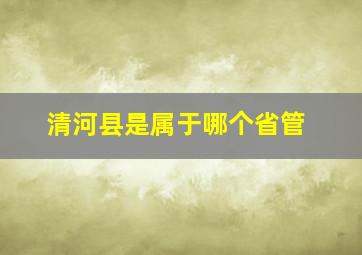 清河县是属于哪个省管